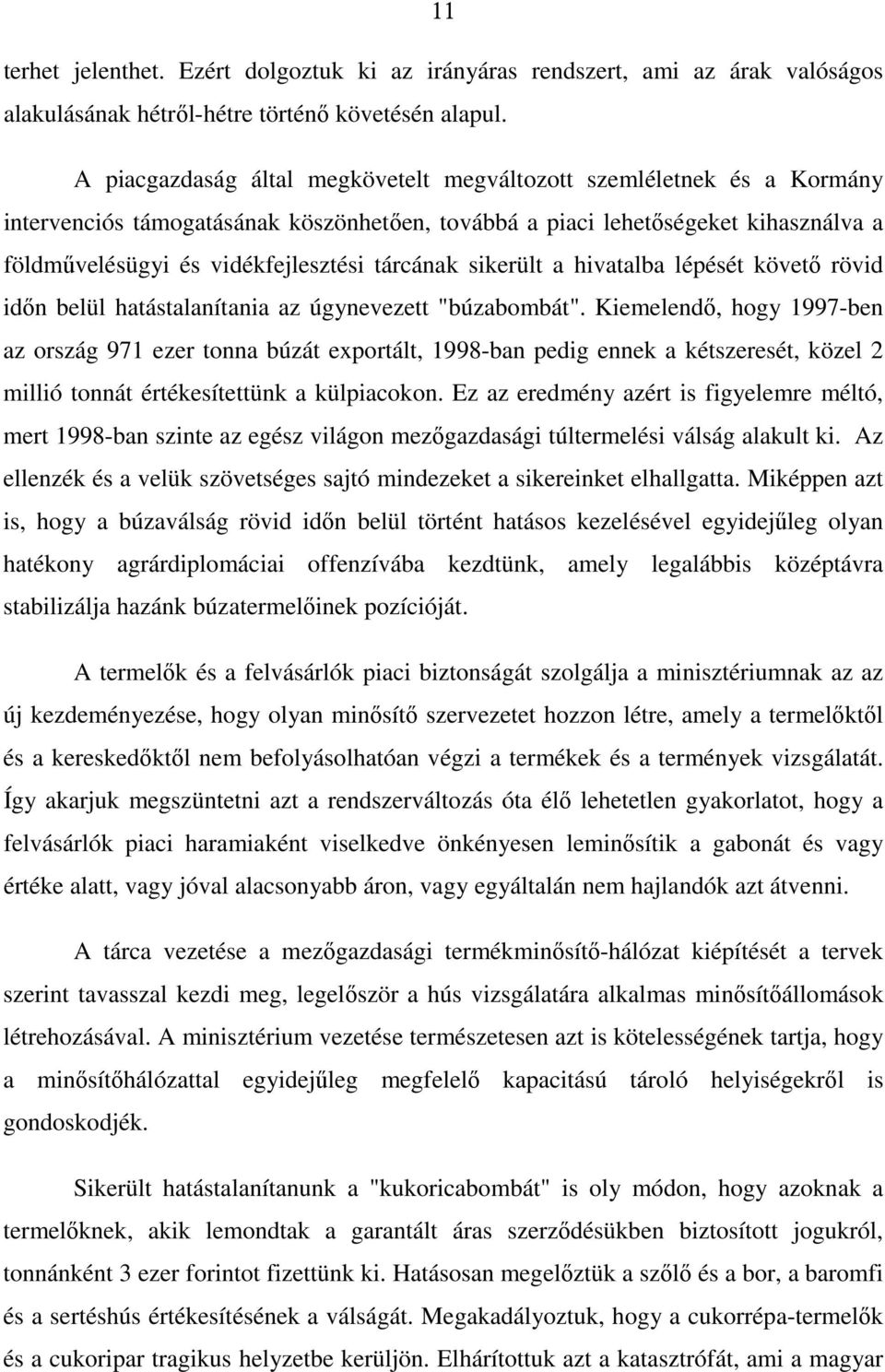 11

terhet jelenthet. Ezért dolgoztuk ki az irányáras rendszert, ami az árak valóságos alakulásának hétről-hétre történő követésén alapul.

A piacgazdaság által megkövetelt megváltozott szemléletnek és a Kormány intervenciós támogatásának köszönhetően, továbbá a piaci lehetőségeket kihasználva a földművelésügyi és vidékfejlesztési tárcának sikerült a hivatalba lépését követő rövid időn belül hatástalanítania az úgynevezett "búzabombát". Kiemelendő, hogy 1997-ben az ország 971 ezer tonna búzát exportált, 1998-ban pedig ennek a kétszeresét, közel 2 millió tonnát értékesítettünk a külpiacokon. Ez az eredmény azért is figyelemre méltó, mert 1998-ban szinte az egész világon mezőgazdasági túltermelési válság alakult ki. Az ellenzék és a velük szövetséges sajtó mindezeket a sikereinket elhallgatta. Miképpen azt is, hogy a búzaválság rövid időn belül történt hatásos kezelésével egyidejűleg olyan hatékony agrárdiplomáciai offenzívába kezdtünk, amely legalábbis középtávra stabilizálja hazánk búzatermelőinek pozícióját.

A termelők és a felvásárlók piaci biztonságát szolgálja a minisztériumnak az az új kezdeményezése, hogy olyan minősítő szervezetet hozzon létre, amely a termelőktől és a kereskedőktől nem befolyásolhatóan végzi a termékek és a termények vizsgálatát. Így akarjuk megszüntetni azt a rendszerváltozás óta élő lehetetlen gyakorlatot, hogy a felvásárlók piaci haramiaként viselkedve önkényesen leminősítik a gabonát és vagy értéke alatt, vagy jóval alacsonyabb áron, vagy egyáltalán nem hajlandók azt átvenni.

A tárca vezetése a mezőgazdasági termékminősítő-hálózat kiépítését a tervek szerint tavasszal kezdi meg, legelőször a hús vizsgálatára alkalmas minősítőállomások létrehozásával. A minisztérium vezetése természetesen azt is kötelességének tartja, hogy a minősítőhálózattal egyidejűleg megfelelő kapacitású tároló helyiségekről is gondoskodjék.

Sikerült hatástalanítanunk a "kukoricabombát" is oly módon, hogy azoknak a termelőknek, akik lemondtak a garantált áras szerződésükben biztosított jogukról, tonnánként 3 ezer forintot fizettünk ki. Hatásosan megelőztük a szőlő és a bor, a baromfi és a sertéshús értékesítésének a válságát. Megakadályoztuk, hogy a cukorrépa-termelők és a cukoripar tragikus helyzetbe kerüljön. Elhárítottuk azt a katasztrófát, ami a magyar